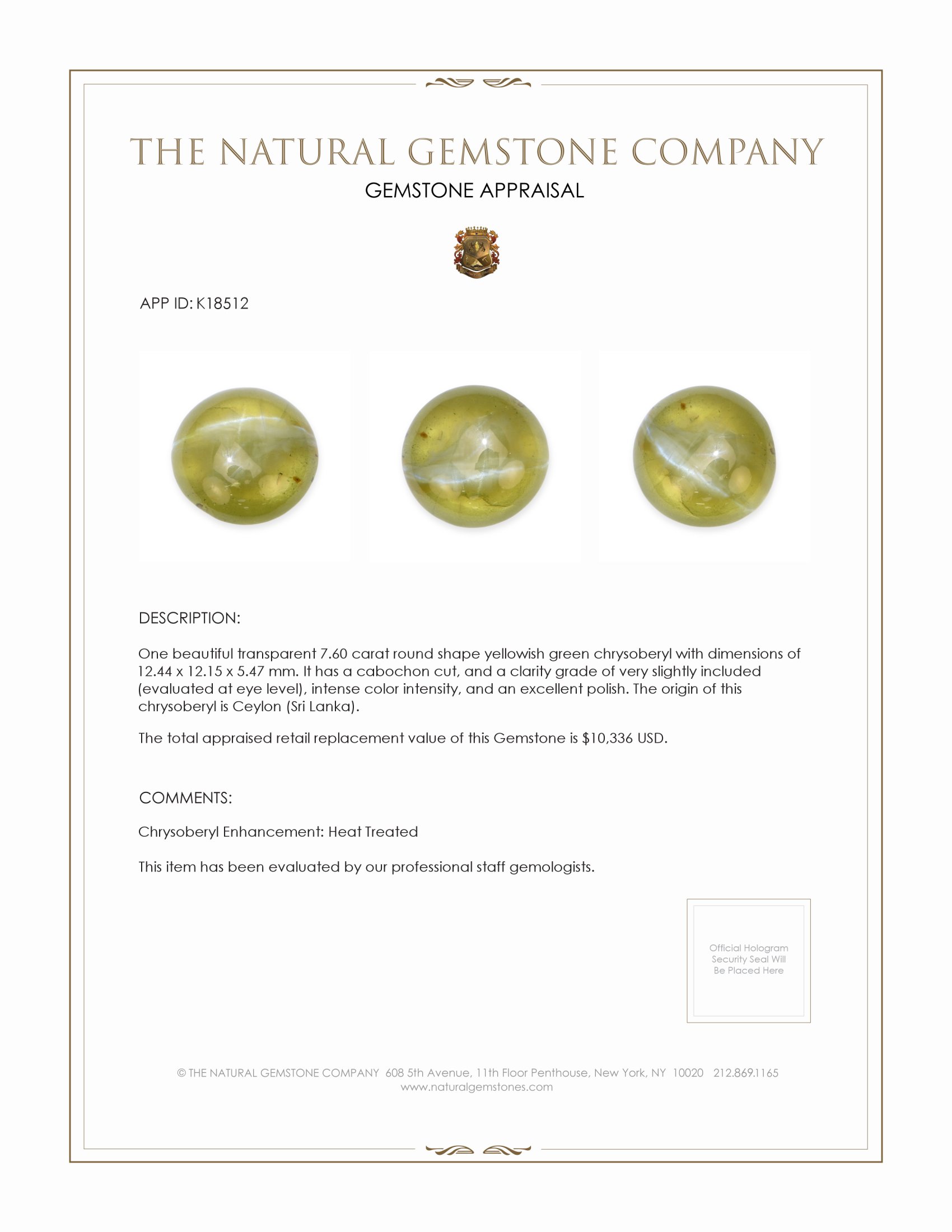 THE NATURAL GEMSTONE COMPANY
GEMSTONE APPRAISAL

APP ID: K18512

DESCRIPTION:

One beautiful transparent 7.60 carat round shape yellowish green chrysoberyl with dimensions of 12.44 x 12.15 x 5.47 mm. It has a cabochon cut, and a clarity grade of very slightly included (evaluated at eye level), intense color intensity, and an excellent polish. The origin of this chrysoberyl is Ceylon (Sri Lanka).

The total appraised retail replacement value of this Gemstone is $10,336 USD.

COMMENTS:

Chrysoberyl Enhancement: Heat Treated

This item has been evaluated by our professional staff gemologists.

Official Hologram Security Seal Will Be Placed Here

© THE NATURAL GEMSTONE COMPANY 608 5th Avenue, 11th Floor Penthouse, New York, NY 10020 212.869.1165
www.naturalgemstones.com